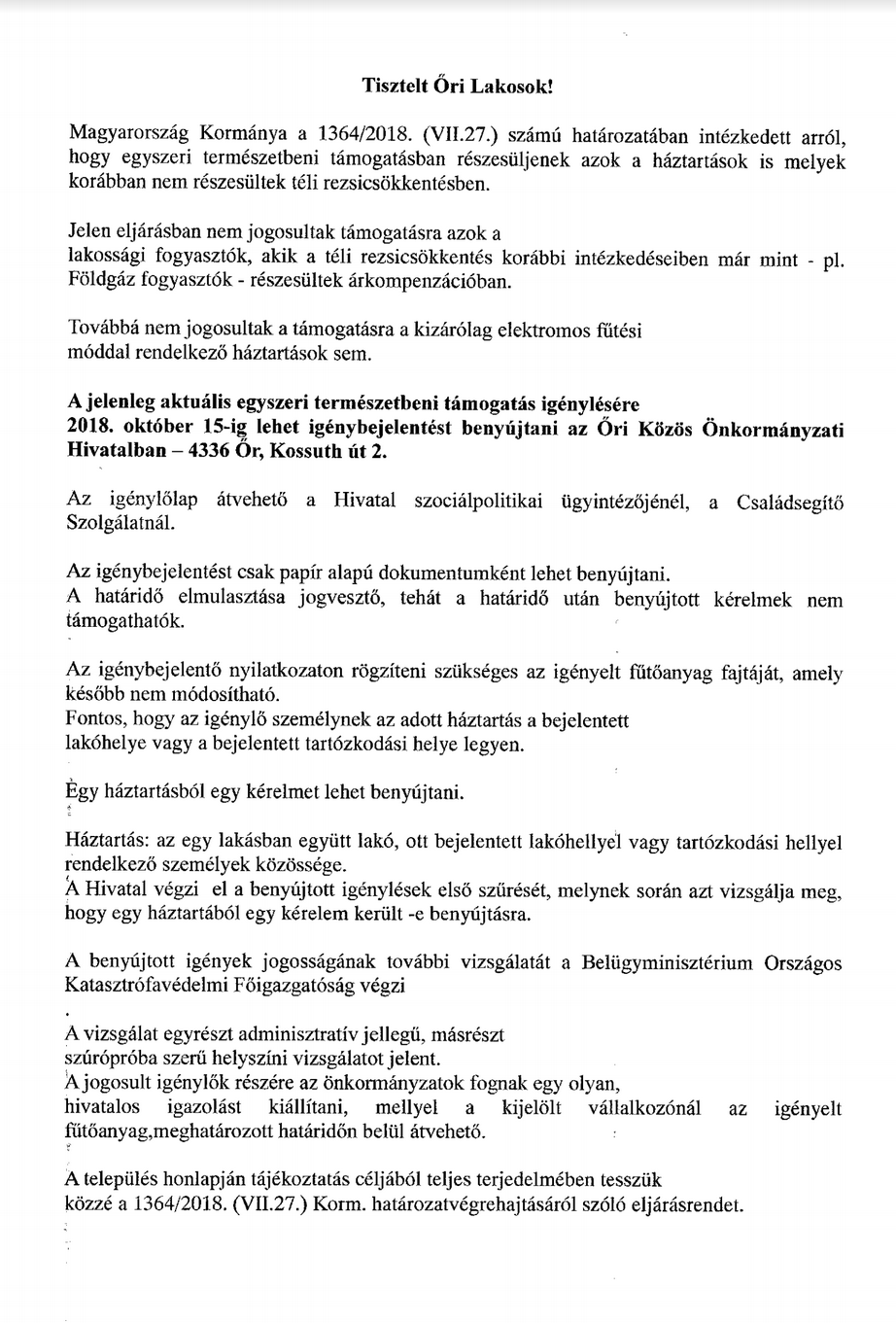 Tisztelt Őri Lakosok!

Magyarország Kormánya a 1364/2018. (VII.27.) számú határozatában intézkedett arról, hogy egyszeri természetbeni támogatásban részesüljenek azok a háztartások is melyek korábban nem részesültek téli rezsicsökkentésben.

Jelen eljárásban nem jogosultak támogatásra azok a lakossági fogyasztók, akik a téli rezsicsökkentés korábbi intézkedéseiben már mint - pl. Földgáz fogyasztók - részesültek árkompenzációban.

Továbbá nem jogosultak a támogatásra a kizárólag elektromos fűtési móddal rendelkező háztartások sem.

A jelenleg aktuális egyszeri természetbeni támogatás igénylésére 2018. október 15-ig lehet igénybejelentést benyújtani az Őri Közös Önkormányzati Hivatalban – 4336 Őr, Kossuth út 2.

Az igénylőlap átvehető a Hivatal szociálpolitikai ügyintézőjénél, a Családsegítő Szolgálatnál.

Az igénybejelentést csak papír alapú dokumentumként lehet benyújtani.
A határidő elmulasztása jogvesztő, tehát a határidő után benyújtott kérelmek nem támogathatók.

Az igénybejelentő nyilatkozaton rögzíteni szükséges az igényelt fűtőanyag fajtáját, amely később nem módosítható.
Fontos, hogy az igénylő személynek az adott háztartás a bejelentett lakóhelye vagy a bejelentett tartózkodási helye legyen.

Egy háztartásból egy kérelmet lehet benyújtani.

Háztartás: az egy lakásban együtt lakó, ott bejelentett lakóhellyel vagy tartózkodási hellyel rendelkező személyek közössége.
A Hivatal végzi el a benyújtott igénylések első szűrését, melynek során azt vizsgálja meg, hogy egy háztartából egy kérelem került -e benyújtásra.

A benyújtott igények jogosságának további vizsgálatát a Belügyminisztérium Országos Katasztrófavédelmi Főigazgatóság végzi

A vizsgálat egyrészt adminisztratív jellegű, másrészt szúrópróba szerű helyszíni vizsgálatot jelent.
A jogosult igénylők részére az önkormányzatok fognak egy olyan, hivatalos igazolást kiállítani, mellyel a kijelölt vállalkozónál az igényelt fűtőanyag,meghatározott határidőn belül átvehető.

A település honlapján tájékoztatás céljából teljes terjedelmében tesszük közzé a 1364/2018. (VII.27.) Korm. határozatvégrehajtásáról szóló eljárásrendet.